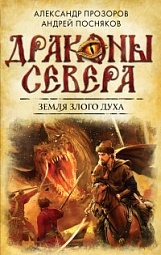 АЛЕКСАНДР ПРОЗОРОВ
АНДРЕЙ ПОСНЯКОВ

ДРАКОНЫ СЕВЕРА

ЗЕМЛЯ ЗЛОГО ДУХА